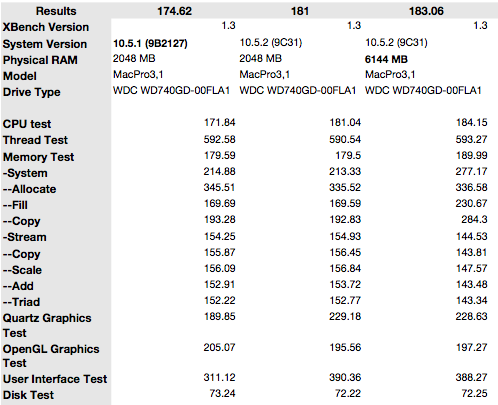 | Results | 174.62 | 181 | 183.06 |
|---|---|---|---|
| XBench Version | 1.3 | 1.3 | 1.3 |
| System Version | 10.5.1 (9B2127) | 10.5.2 (9C31) | 10.5.2 (9C31) |
| Physical RAM | 2048 MB | 2048 MB | 6144 MB |
| Model | MacPro3,1 | MacPro3,1 | MacPro3,1 |
| Drive Type | WDC WD740GD-00FLA1 | WDC WD740GD-00FLA1 | WDC WD740GD-00FLA1 |
| | | | |
| CPU test | 171.84 | 181.04 | 184.15 |
| Thread Test | 592.58 | 590.54 | 593.27 |
| Memory Test | 179.59 | 179.5 | 189.99 |
| -System | 214.88 | 213.33 | 277.17 |
| --Allocate | 345.51 | 335.52 | 336.58 |
| --Fill | 169.69 | 169.59 | 230.67 |
| --Copy | 193.28 | 192.83 | 284.3 |
| -Stream | 154.25 | 154.93 | 144.53 |
| --Copy | 155.87 | 156.45 | 143.81 |
| --Scale | 156.09 | 156.84 | 147.57 |
| --Add | 152.91 | 153.72 | 143.48 |
| --Triad | 152.22 | 152.77 | 143.34 |
| Quartz Graphics Test | 189.85 | 229.18 | 228.63 |
| OpenGL Graphics Test | 205.07 | 195.56 | 197.27 |
| User Interface Test | 311.12 | 390.36 | 388.27 |
| Disk Test | 73.24 | 72.22 | 72.25 |